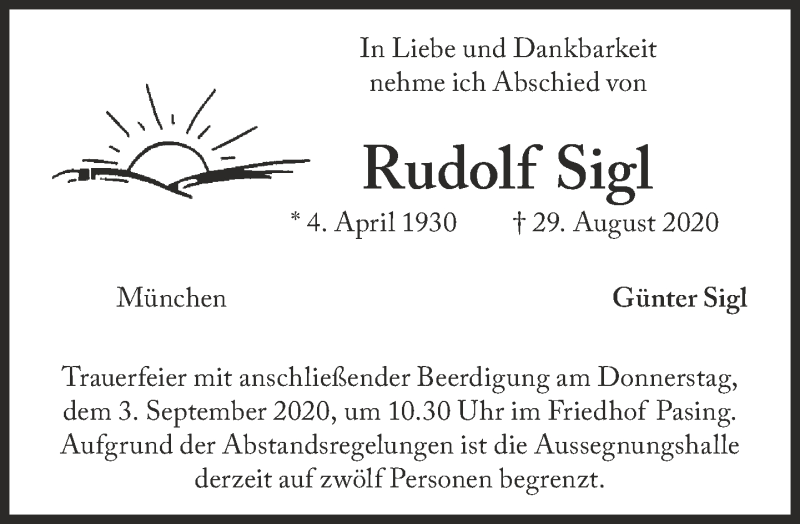 In Liebe und Dankbarkeit
nehme ich Abschied von

Rudolf Sigl

* 4. April 1930 † 29. August 2020

München

Günter Sigl

Trauerfeier mit anschließender Beerdigung am Donnerstag, dem 3. September 2020, um 10.30 Uhr im Friedhof Pasing. Aufgrund der Abstandsregelungen ist die Aussegnungshalle derzeit auf zwölf Personen begrenzt.